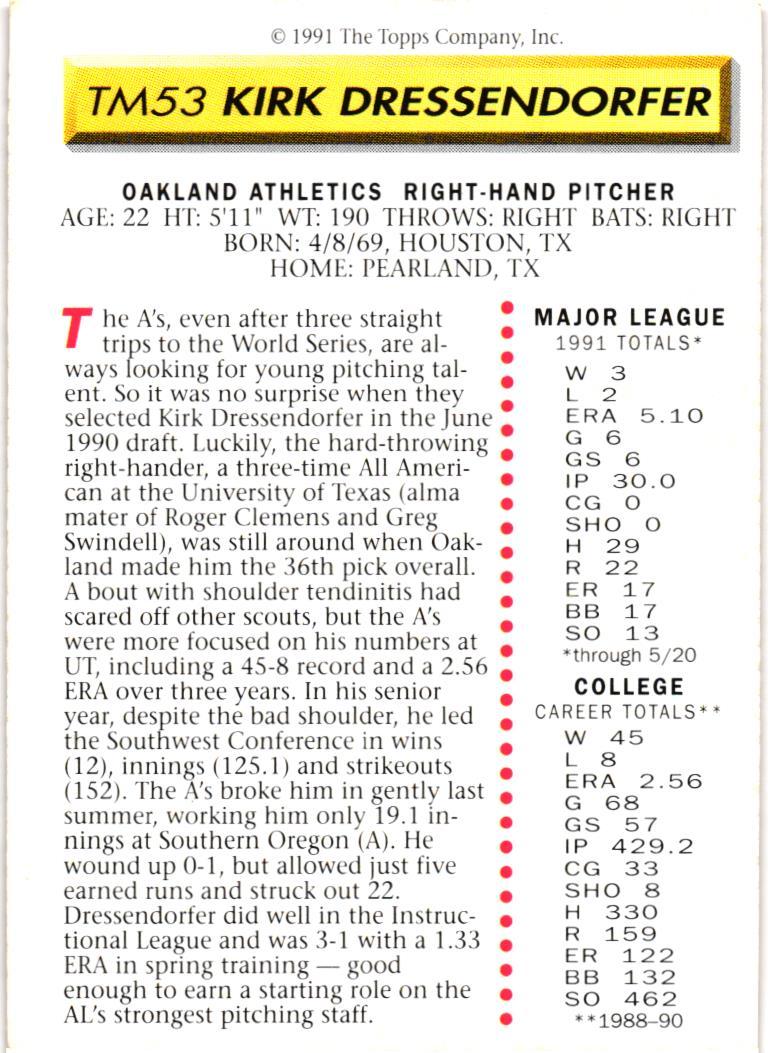 © 1991 The Topps Company, Inc.

TM53 KIRK DRESSENDORFER

OAKLAND ATHLETICS RIGHT-HAND PITCHER
AGE: 22 HT: 5'11" WT: 190 THROWS: RIGHT BATS: RIGHT
BORN: 4/8/69, HOUSTON, TX
HOME: PEARLAND, TX

The A's, even after three straight trips to the World Series, are always looking for young pitching talent. So it was no surprise when they selected Kirk Dressendorfer in the June 1990 draft. Luckily, the hard-throwing right-hander, a three-time All American at the University of Texas (alma mater of Roger Clemens and Greg Swindell), was still around when Oakland made him the 36th pick overall. A bout with shoulder tendinitis had scared off other scouts, but the A's were more focused on his numbers at UT, including a 45-8 record and a 2.56 ERA over three years. In his senior year, despite the bad shoulder, he led the Southwest Conference in wins (12), innings (125.1) and strikeouts (152). The A's broke him in gently last summer, working him only 19.1 innings at Southern Oregon (A). He wound up 0-1, but allowed just five earned runs and struck out 22. Dressendorfer did well in the Instructional League and was 3-1 with a 1.33 ERA in spring training — good enough to earn a starting role on the AL's strongest pitching staff.

MAJOR LEAGUE
1991 TOTALS*
W 3
L 2
ERA 5.10
G 6
GS 6
IP 30.0
CG 0
SHO 0
H 29
R 22
ER 17
BB 17
SO 13
*through 5/20

COLLEGE
CAREER TOTALS**
W 45
L 8
ERA 2.56
G 68
GS 57
IP 429.2
CG 33
SHO 8
H 330
R 159
ER 122
BB 132
SO 462
**1988–90